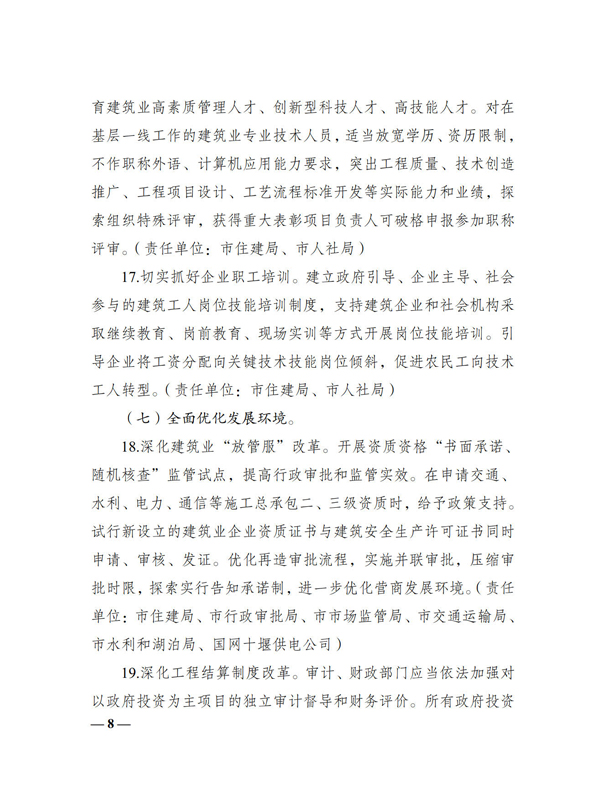 育建筑业高素质管理人才、创新型科技人才、高技能人才。对在基层一线工作的建筑业专业技术人员，适当放宽学历、资历限制，不作职称外语、计算机应用能力要求，突出工程质量、技术创造推广、工程项目设计、工艺流程标准开发等实际能力和业绩，探索组织特殊评审，获得重大表彰项目负责人可破格申报参加职称评审。（责任单位：市住建局、市人社局）

17.切实抓好企业职工培训。建立政府引导、企业主导、社会参与的建筑工人岗位技能培训制度，支持建筑企业和社会机构采取继续教育、岗前教育、现场实训等方式开展岗位技能培训。引导企业将工资分配向关键技术技能岗位倾斜，促进农民工向技术工人转型。（责任单位：市住建局、市人社局）

（七）全面优化发展环境。

18.深化建筑业“放管服”改革。开展资质资格“书面承诺、随机核查”监管试点，提高行政审批和监管实效。在申请交通、水利、电力、通信等施工总承包二、三级资质时，给予政策支持。试行新设立的建筑业企业资质证书与建筑安全生产许可证书同时申请、审核、发证。优化再造审批流程，实施并联审批，压缩审批时限，探索实行告知承诺制，进一步优化营商发展环境。（责任单位：市住建局、市行政审批局、市市场监管局、市交通运输局、市水利和湖泊局、国网十堰供电公司）

19.深化工程结算制度改革。审计、财政部门应当依法加强对以政府投资为主项目的独立审计督导和财务评价。所有政府投资

— 8 —